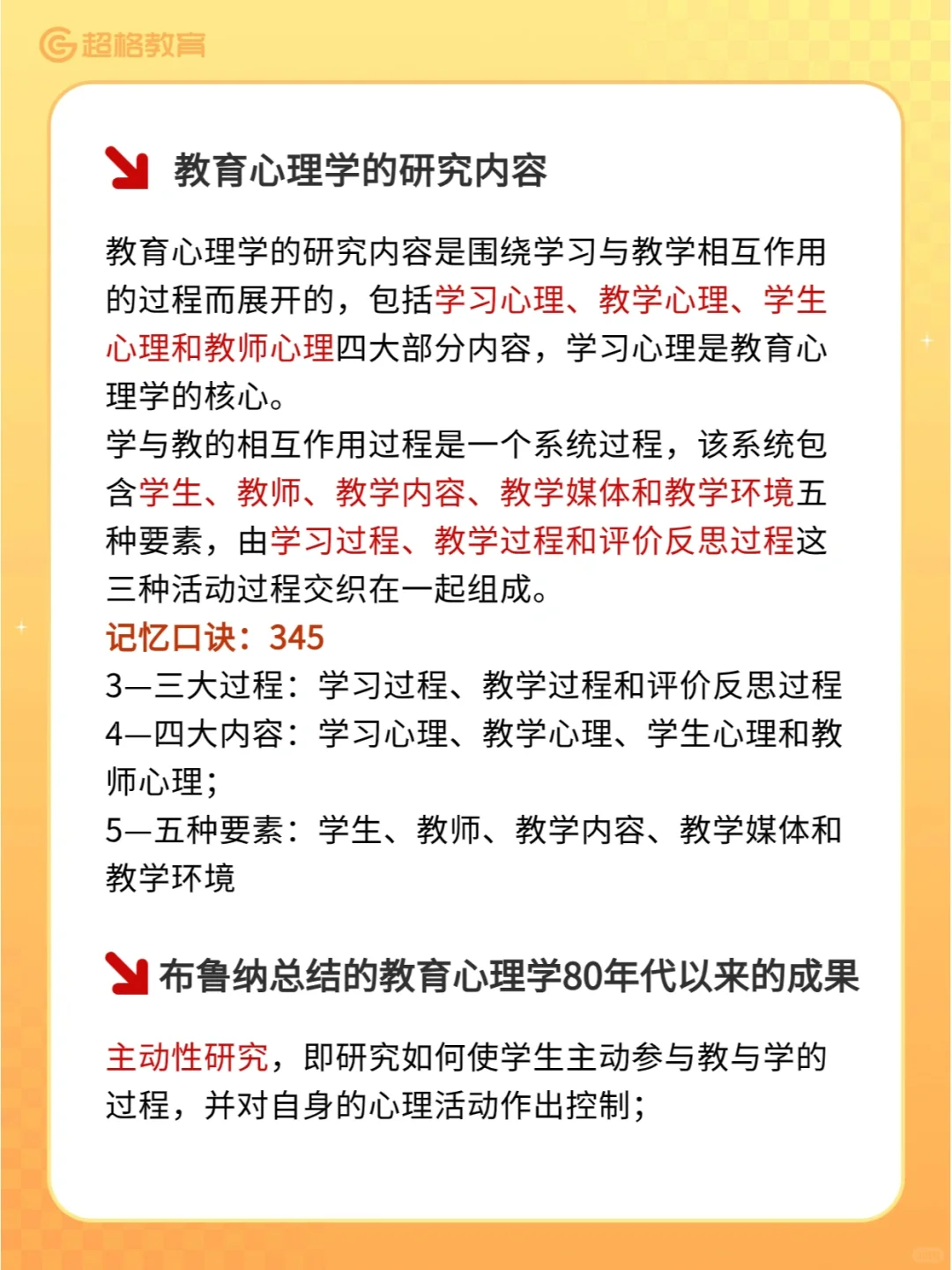 超格教育

教育心理学的研究内容

教育心理学的研究内容是围绕学习与教学相互作用的过程而展开的，包括学习心理、教学心理、学生心理和教师心理四大部分内容，学习心理是教育心理学的核心。
学与教的相互作用过程是一个系统过程，该系统包含学生、教师、教学内容、教学媒体和教学环境五种要素，由学习过程、教学过程和评价反思过程这三种活动过程交织在一起组成。
记忆口诀：345
3—三大过程：学习过程、教学过程和评价反思过程
4—四大内容：学习心理、教学心理、学生心理和教师心理；
5—五种要素：学生、教师、教学内容、教学媒体和教学环境

布鲁纳总结的教育心理学80年代以来的成果

主动性研究，即研究如何使学生主动参与教与学的过程，并对自身的心理活动作出控制；